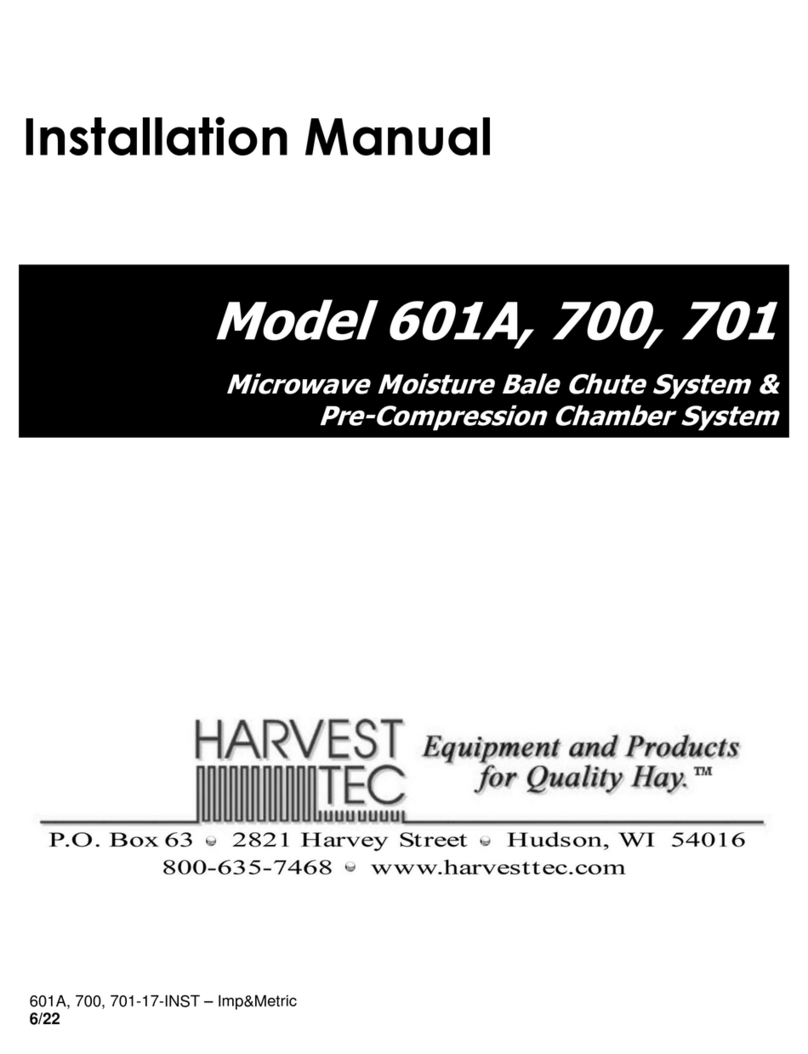 Installation Manual

Model 601A, 700, 701

Microwave Moisture Bale Chute System & Pre-Compression Chamber System

HARVEST TEC

Equipment and Products for Quality Hay.™

P.O. Box 63 • 2821 Harvey Street • Hudson, WI 54016
800-635-7468 • www.harvesttec.com

601A, 700, 701-17-INST – Imp&Metric
6/22